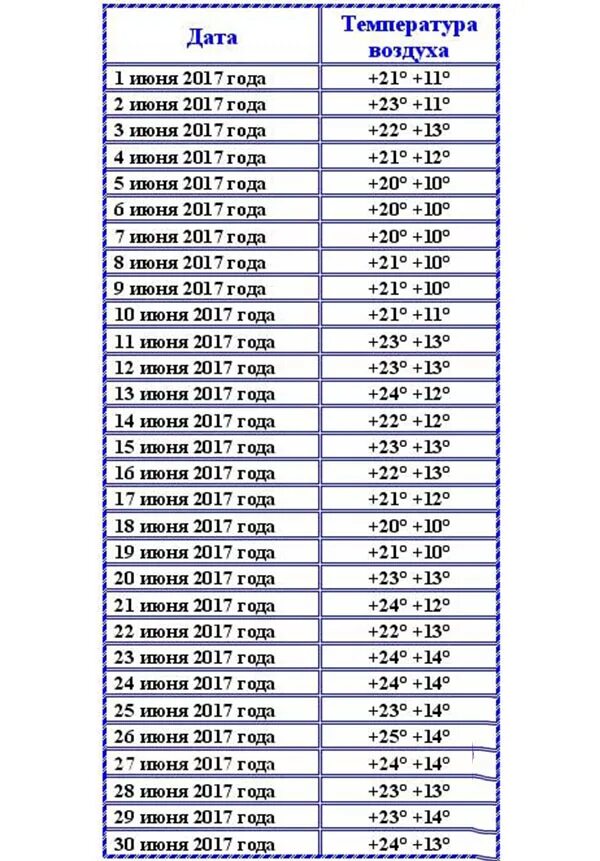 | Дата | Температура воздуха |
|---|---|
| 1 июня 2017 года | +21° +11° |
| 2 июня 2017 года | +23° +11° |
| 3 июня 2017 года | +22° +13° |
| 4 июня 2017 года | +21° +12° |
| 5 июня 2017 года | +20° +10° |
| 6 июня 2017 года | +20° +10° |
| 7 июня 2017 года | +20° +10° |
| 8 июня 2017 года | +21° +10° |
| 9 июня 2017 года | +21° +10° |
| 10 июня 2017 года | +21° +11° |
| 11 июня 2017 года | +23° +13° |
| 12 июня 2017 года | +23° +13° |
| 13 июня 2017 года | +24° +12° |
| 14 июня 2017 года | +22° +12° |
| 15 июня 2017 года | +23° +13° |
| 16 июня 2017 года | +22° +13° |
| 17 июня 2017 года | +21° +12° |
| 18 июня 2017 года | +20° +10° |
| 19 июня 2017 года | +21° +10° |
| 20 июня 2017 года | +23° +13° |
| 21 июня 2017 года | +24° +12° |
| 22 июня 2017 года | +22° +13° |
| 23 июня 2017 года | +24° +14° |
| 24 июня 2017 года | +24° +14° |
| 25 июня 2017 года | +23° +14° |
| 26 июня 2017 года | +25° +14° |
| 27 июня 2017 года | +24° +14° |
| 28 июня 2017 года | +23° +13° |
| 29 июня 2017 года | +23° +14° |
| 30 июня 2017 года | +24° +13° |